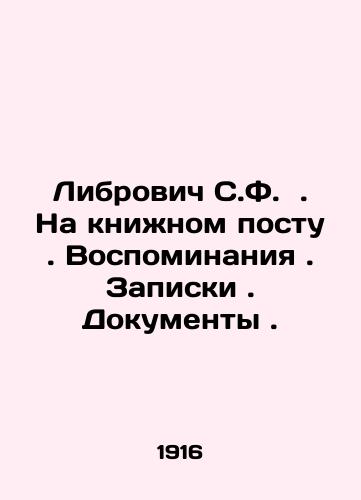 Либрович С.Ф. . На книжном посту . Воспоминания . Записки . Документы .

1916